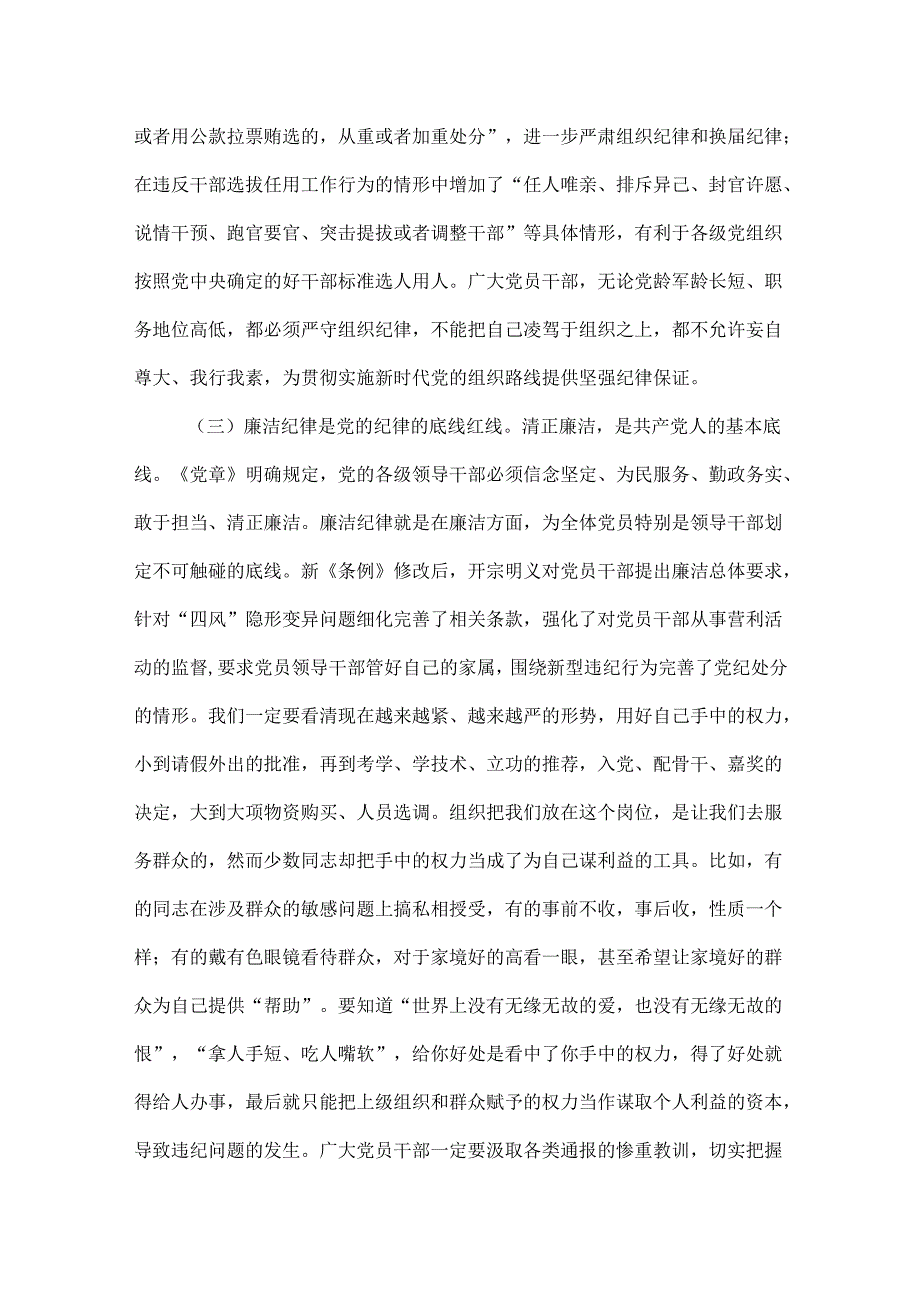 或者用公款拉票贿选的，从重或者加重处分”，进一步严肃组织纪律和换届纪律；在违反干部选拔任用工作行为的情形中增加了“任人唯亲、排斥异己、封官许愿、说情干预、跑官要官、突击提拔或者调整干部”等具体情形，有利于各级党组织按照党中央确定的好干部标准选人用人。广大党员干部，无论党龄军龄长短、职务地位高低，都必须严守组织纪律，不能把自己凌驾于组织之上，都不允许妄自尊大、我行我素，为贯彻实施新时代党的组织路线提供坚强纪律保证。

（三）廉洁纪律是党的纪律的底线红线。清正廉洁，是共产党人的基本底线。《党章》明确规定，党的各级领导干部必须信念坚定、为民服务、勤政务实、敢于担当、清正廉洁。廉洁纪律就是在廉洁方面，为全体党员特别是领导干部划定不可触碰的底线。新《条例》修改后，开宗明义对党员干部提出廉洁总体要求，针对“四风”隐形变异问题细化完善了相关条款，强化了对党员干部从事营利活动的监督，要求党员领导干部管好自己的家属，围绕新型违纪行为完善了党纪处分的情形。我们一定要看清现在越来越紧、越来越严的形势，用好自己手中的权力，小到请假外出的批准，再到考学、学技术、立功的推荐，入党、配骨干、嘉奖的决定，大到大项物资购买、人员选调。组织把我们放在这个岗位，是让我们去服务群众的，然而少数同志却把手中的权力当成了为自己谋利益的工具。比如，有的同志在涉及群众的敏感问题上搞私相授受，有的事前不收，事后收，性质一个样；有的戴有色眼镜看待群众，对于家境好的高看一眼，甚至希望让家境好的群众为自己提供“帮助”。要知道“世界上没有无缘无故的爱，也没有无缘无故的恨”，“拿人手短、吃人嘴软”，给你好处是看中了你手中的权力，得了好处就得给人办事，最后就只能把上级组织和群众赋予的权力当作谋取个人利益的资本，导致违纪问题的发生。广大党员干部一定要汲取各类通报的惨重教训，切实把握